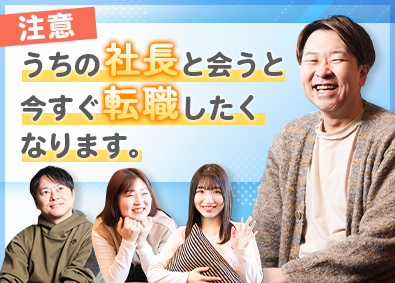 注意

うちの社長と会うと今すぐ転職したくなります。